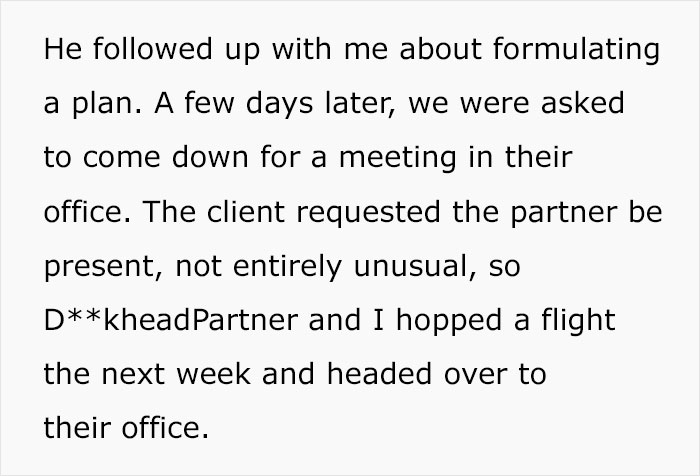 He followed up with me about formulating a plan. A few days later, we were asked to come down for a meeting in their office. The client requested the partner be present, not entirely unusual, so D**kheadPartner and I hopped a flight the next week and headed over to their office.